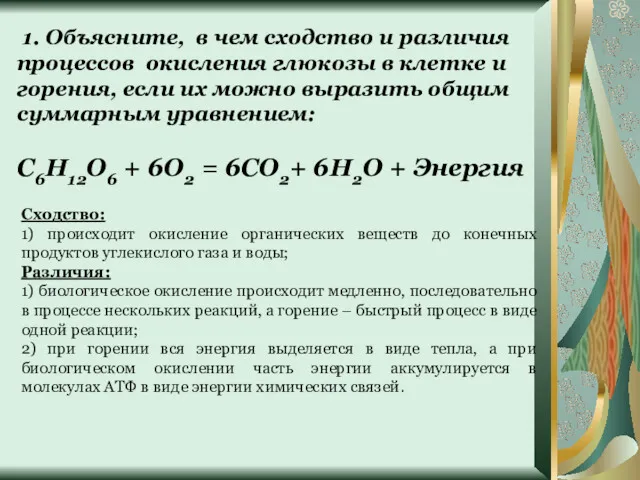 1. Объясните, в чем сходство и различия процессов окисления глюкозы в клетке и горения, если их можно выразить общим суммарным уравнением:

$C_6H_{12}O_6 + 6O_2 = 6CO_2 + 6H_2O$ + Энергия

Сходство:
1) происходит окисление органических веществ до конечных продуктов углекислого газа и воды;
Различия:
1) биологическое окисление происходит медленно, последовательно в процессе нескольких реакций, а горение – быстрый процесс в виде одной реакции;
2) при горении вся энергия выделяется в виде тепла, а при биологическом окислении часть энергии аккумулируется в молекулах АТФ в виде энергии химических связей.